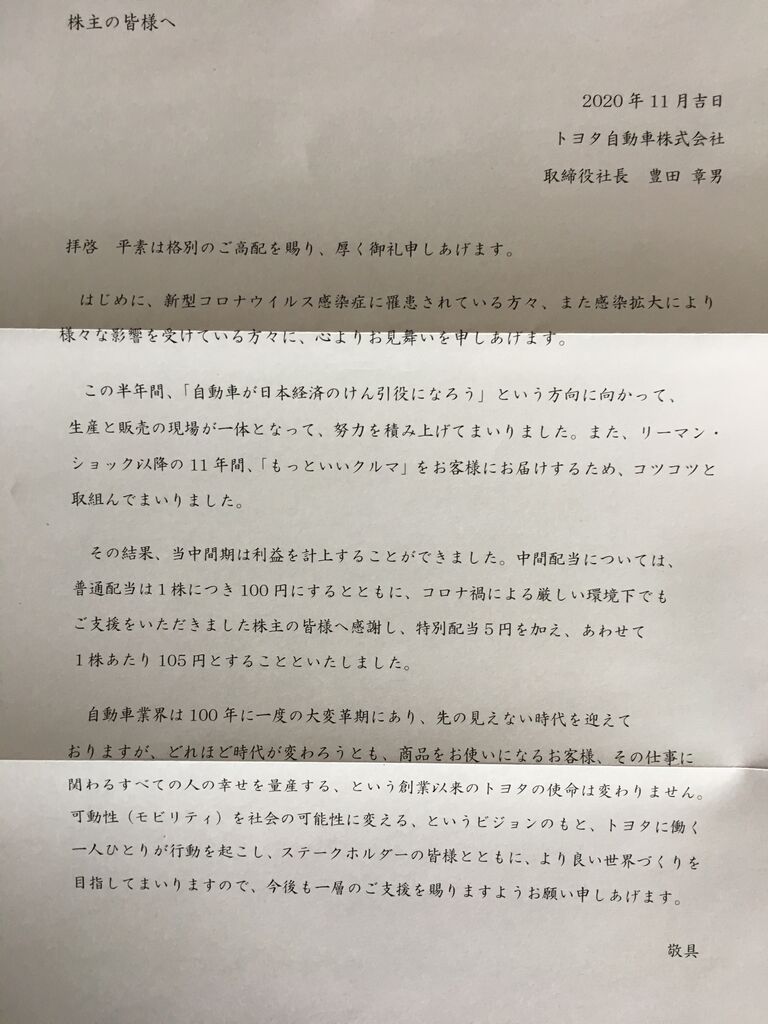 株主の皆様へ

2020年11月吉日
トヨタ自動車株式会社
取締役社長　豊田 章男

拝啓　平素は格別のご高配を賜り、厚く御礼申しあげます。

はじめに、新型コロナウイルス感染症に罹患されている方々、また感染拡大により様々な影響を受けている方々に、心よりお見舞いを申しあげます。

この半年間、「自動車が日本経済のけん引役になろう」という方向に向かって、生産と販売の現場が一体となって、努力を積み上げてまいりました。また、リーマン・ショック以降の11年間、「もっといいクルマ」をお客様にお届けするため、コツコツと取組んでまいりました。

その結果、当中間期は利益を計上することができました。中間配当については、普通配当は1株につき100円にするとともに、コロナ禍による厳しい環境下でもご支援をいただきました株主の皆様へ感謝し、特別配当5円を加え、あわせて1株あたり105円とすることといたしました。

自動車業界は100年に一度の大変革期にあり、先の見えない時代を迎えておりますが、どれほど時代が変わろうとも、商品をお使いになるお客様、その仕事に関わるすべての人の幸せを量産する、という創業以来のトヨタの使命は変わりません。可動性（モビリティ）を社会の可能性に変える、というビジョンのもと、トヨタに働く一人ひとりが行動を起こし、ステークホルダーの皆様とともに、より良い世界づくりを目指してまいりますので、今後も一層のご支援を賜りますようお願い申しあげます。

敬具